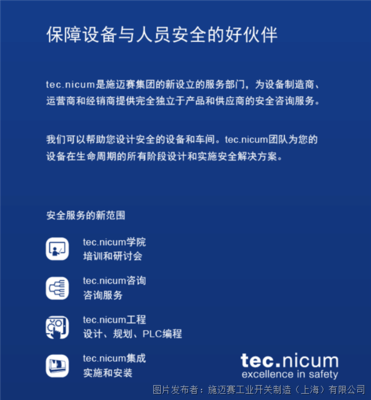 保障设备与人员安全的好伙伴

tec.nicum是施迈赛集团的新设立的服务部门，为设备制造商、运营商和经销商提供完全独立于产品和供应商的安全咨询服务。

我们可以帮助您设计安全的设备和车间。tec.nicum团队为您的设备在生命周期的所有阶段设计和实施安全解决方案。

安全服务的新范围

tec.nicum学院
培训和研讨会

tec.nicum咨询
咨询服务

tec.nicum工程
设计、规划、PLC编程

tec.nicum集成
实施和安装

tec.nicum
excellence in safety

图片发布者：施迈赛工业开关制造（上海）有限公司